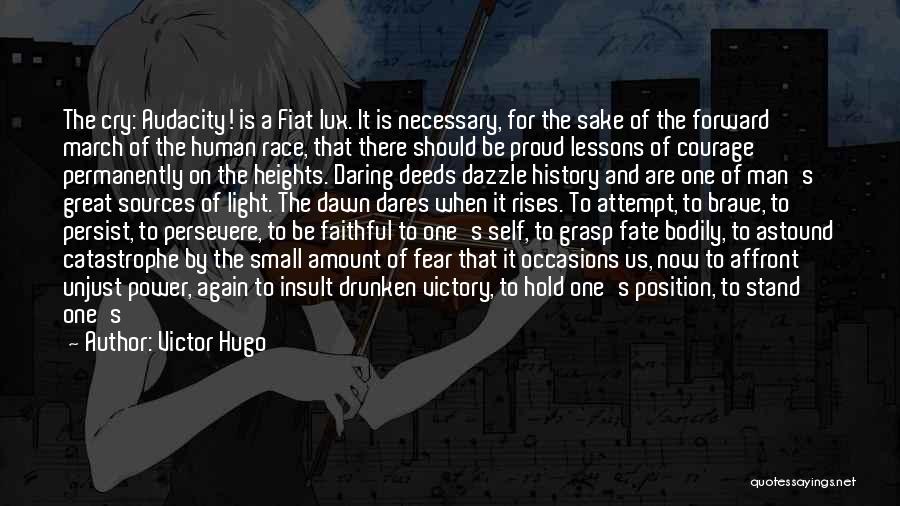 The cry: Audacity! is a Fiat lux. It is necessary, for the sake of the forward march of the human race, that there should be proud lessons of courage permanently on the heights. Daring deeds dazzle history and are one of man's great sources of light. The dawn dares when it rises. To attempt, to brave, to persist, to persevere, to be faithful to one's self, to grasp fate bodily, to astound catastrophe by the small amount of fear that it occasions us, now to affront unjust power, again to insult drunken victory, to hold one's position, to stand one's

— Author: Victor Hugo

quotessayings.net